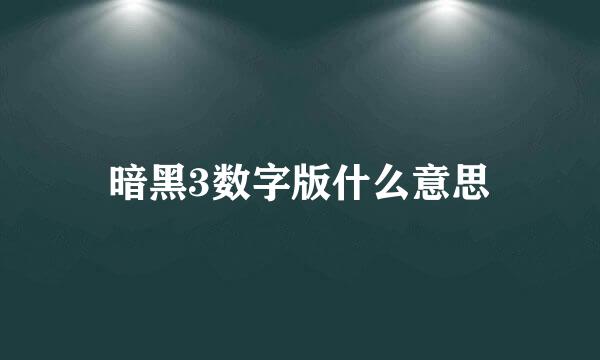 暗黑3数字版什么意思